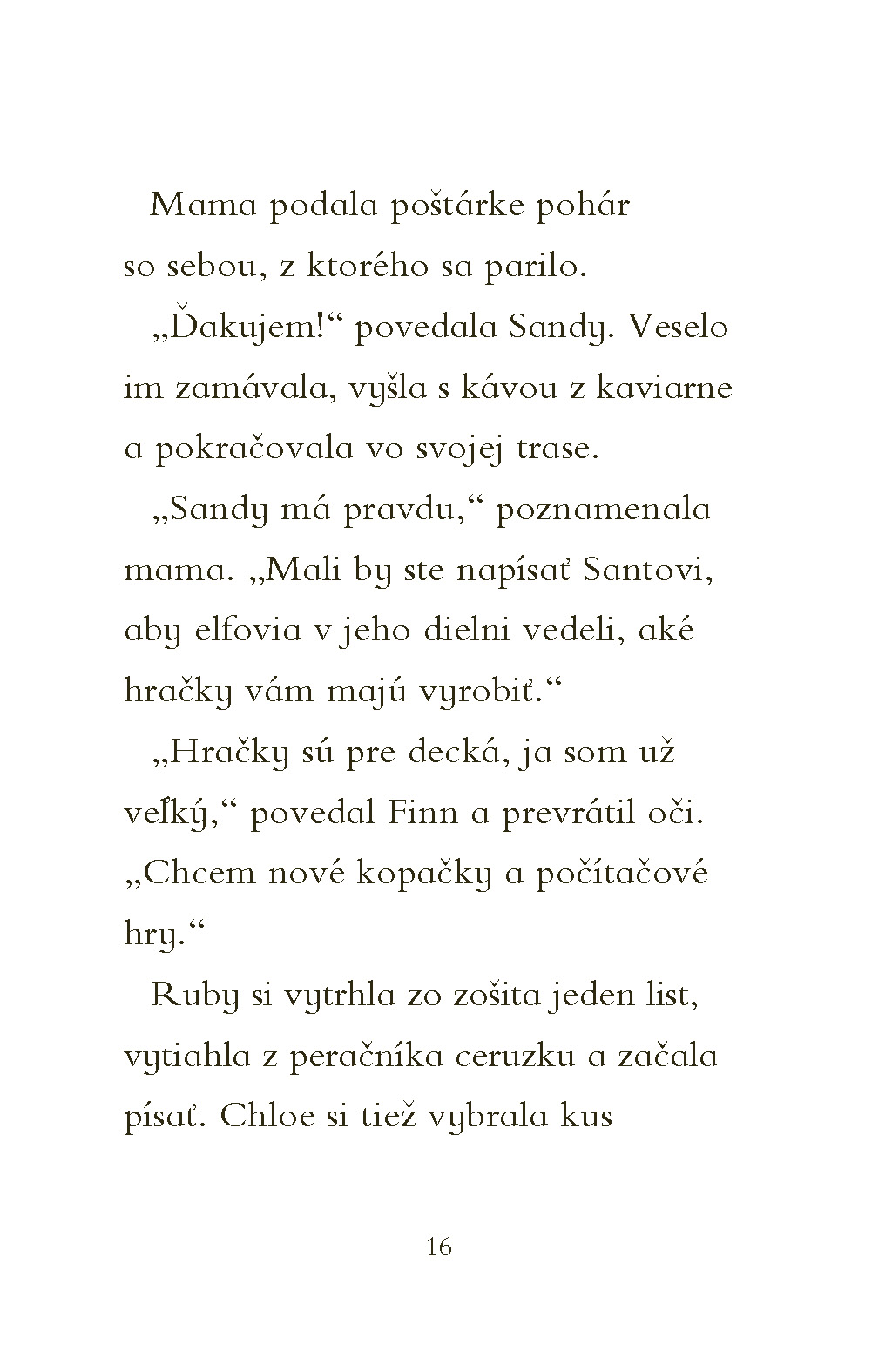 Mama podala poštárke pohár so sebou, z ktorého sa parilo.

„Ďakujem!“ povedala Sandy. Veselo im zamávala, vyšla s kávou z kaviarne a pokračovala vo svojej trase.

„Sandy má pravdu,“ poznamenala mama. „Mali by ste napísať Santovi, aby elfovia v jeho dielni vedeli, aké hračky vám majú vyrobiť.“

„Hračky sú pre decká, ja som už veľký,“ povedal Finn a prevrátil oči. „Chcem nové kopačky a počítačové hry.“

Ruby si vytrhla zo zošita jeden list, vytiahla z peračníka ceruzku a začala písať. Chloe si tiež vybrala kus

16